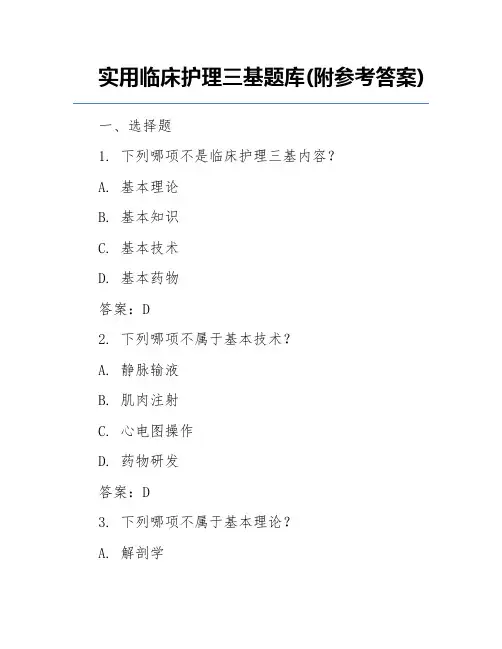 实用临床护理三基题库(附参考答案)

一、选择题

1. 下列哪项不是临床护理三基内容？

A. 基本理论

B. 基本知识

C. 基本技术

D. 基本药物

答案：D

2. 下列哪项不属于基本技术？

A. 静脉输液

B. 肌肉注射

C. 心电图操作

D. 药物研发

答案：D

3. 下列哪项不属于基本理论？

A. 解剖学